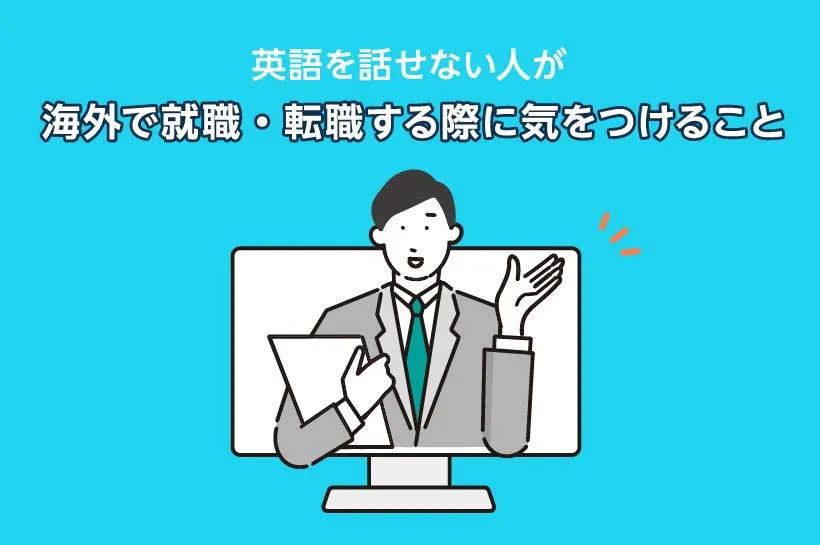 英語を話せない人が

海外で就職・転職する際に気をつけること